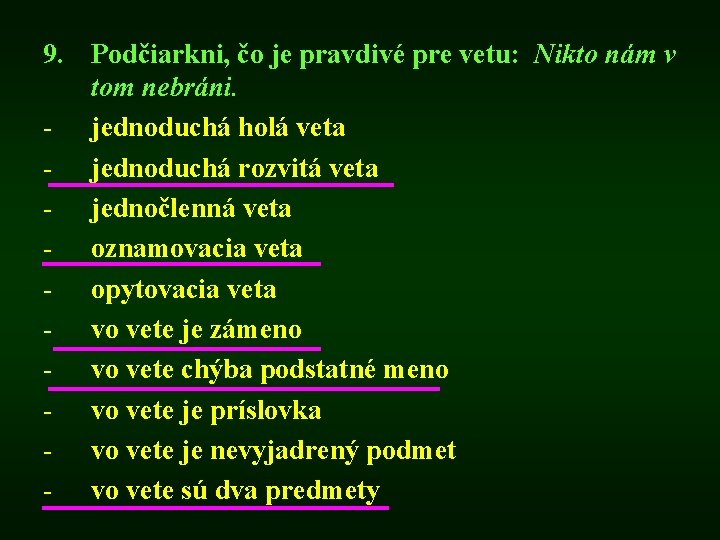 9. Podčiarkni, čo je pravdivé pre vetu: Nikto nám v tom nebráni.

- jednoduchá holá veta
- jednoduchá rozvitá veta
- jednočlenná veta
- oznamovacia veta
- opytovacia veta
- vo vete je zámeno
- vo vete chýba podstatné meno
- vo vete je príslovka
- vo vete je nevyjadrený podmet
- vo vete sú dva predmety